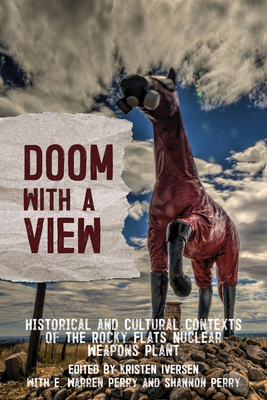 DOOM WITH A VIEW

HISTORICAL AND CULTURAL CONTEXTS OF THE ROCKY FLATS NUCLEAR WEAPONS PLANT

EDITED BY KRISTEN IVERSEN WITH E. WARREN PERRY AND SHANNON PERRY